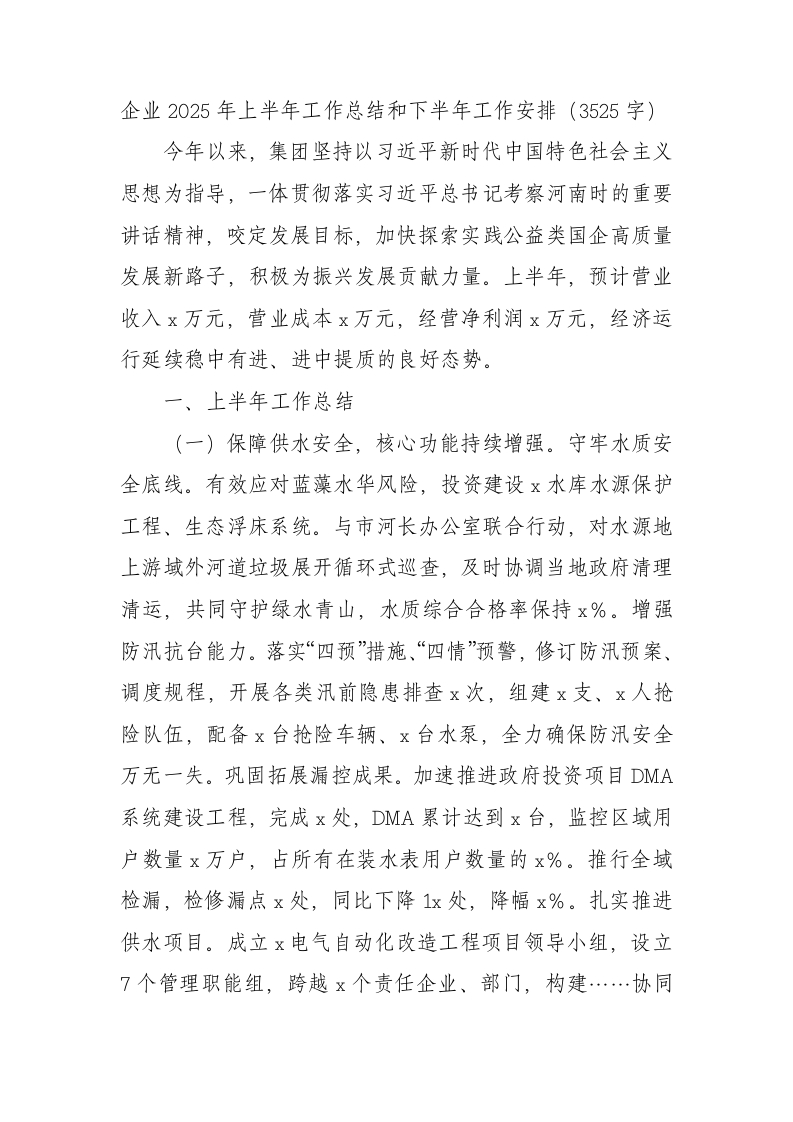 企业 2025 年上半年工作总结和下半年工作安排（3525 字）

今年以来，集团坚持以习近平新时代中国特色社会主义思想为指导，一体贯彻落实习近平总书记考察河南时的重要讲话精神，咬定发展目标，加快探索实践公益类国企高质量发展新路子，积极为振兴发展贡献力量。上半年，预计营业收入 x 万元，营业成本 x 万元，经营净利润 x 万元，经济运行延续稳中有进、进中提质的良好态势。

一、上半年工作总结

（一）保障供水安全，核心功能持续增强。守牢水质安全底线。有效应对蓝藻水华风险，投资建设 x 水库水源保护工程、生态浮床系统。与市河长办公室联合行动，对水源地上游域外河道垃圾展开循环式巡查，及时协调当地政府清理清运，共同守护绿水青山，水质综合合格率保持 x%。增强防汛抗台能力。落实“四预”措施、“四情”预警，修订防汛预案、调度规程，开展各类汛前隐患排查 x 次，组建 x 支、x 人抢险队伍，配备 x 台抢险车辆、x 台水泵，全力确保防汛安全万无一失。巩固拓展漏控成果。加速推进政府投资项目 DMA 系统建设工程，完成 x 处，DMA 累计达到 x 台，监控区域用户数量 x 万户，占所有在装水表用户数量的 x%。推行全域检漏，检修漏点 x 处，同比下降 1x 处，降幅 x%。扎实推进供水项目。成立 x 电气自动化改造工程项目领导小组，设立 7 个管理职能组，跨越 x 个责任企业、部门，构建……协同